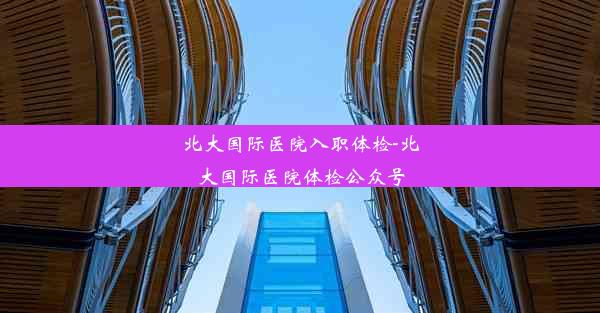 北大国际医院入职体检-北大国际医院体检公众号